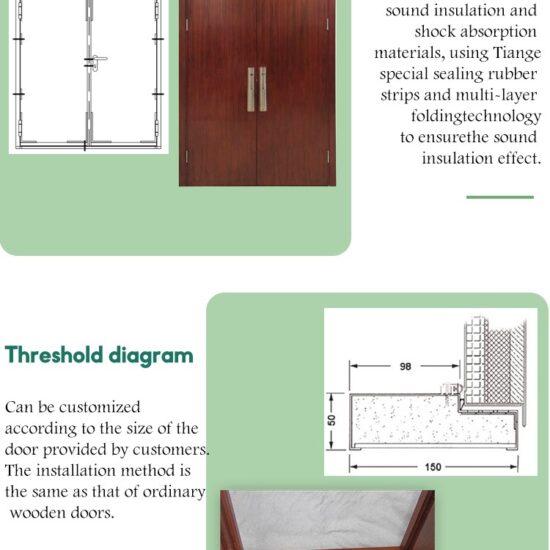 sound insulation and shock absorption materials, using Tiange special sealing rubber strips and multi-layer foldingtechnology to ensurethe sound insulation effect.

Threshold diagram

Can be customized according to the size of the door provided by customers. The installation method is the same as that of ordinary wooden doors.

98

50

150